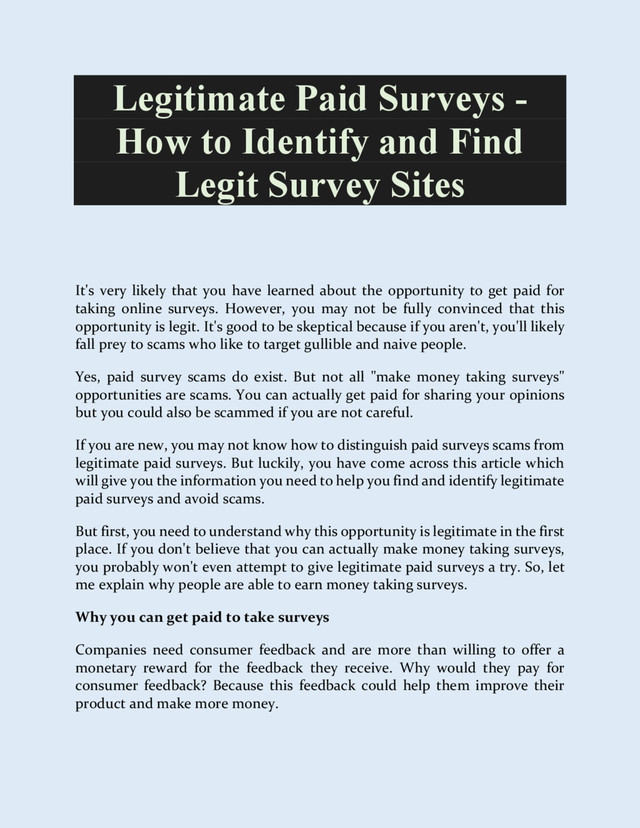 Legitimate Paid Surveys - How to Identify and Find Legit Survey Sites

It's very likely that you have learned about the opportunity to get paid for taking online surveys. However, you may not be fully convinced that this opportunity is legit. It's good to be skeptical because if you aren't, you'll likely fall prey to scams who like to target gullible and naive people.

Yes, paid survey scams do exist. But not all "make money taking surveys" opportunities are scams. You can actually get paid for sharing your opinions but you could also be scammed if you are not careful.

If you are new, you may not know how to distinguish paid surveys scams from legitimate paid surveys. But luckily, you have come across this article which will give you the information you need to help you find and identify legitimate paid surveys and avoid scams.

But first, you need to understand why this opportunity is legitimate in the first place. If you don't believe that you can actually make money taking surveys, you probably won't even attempt to give legitimate paid surveys a try. So, let me explain why people are able to earn money taking surveys.

Why you can get paid to take surveys

Companies need consumer feedback and are more than willing to offer a monetary reward for the feedback they receive. Why would they pay for consumer feedback? Because this feedback could help them improve their product and make more money.